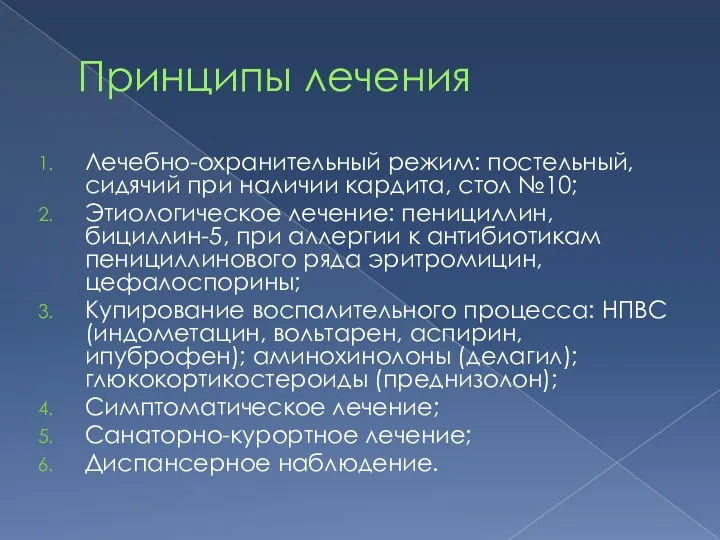 Принципы лечения

1. Лечебно-охранительный режим: постельный, сидячий при наличии кардита, стол №10;
2. Этиологическое лечение: пенициллин, бициллин-5, при аллергии к антибиотикам пенициллинового ряда эритромицин, цефалоспорины;
3. Купирование воспалительного процесса: НПВС (индометацин, вольтарен, аспирин, ипуброфен); аминохинолоны (делагил); глюкокортикостероиды (преднизолон);
4. Симптоматическое лечение;
5. Санаторно-курортное лечение;
6. Диспансерное наблюдение.